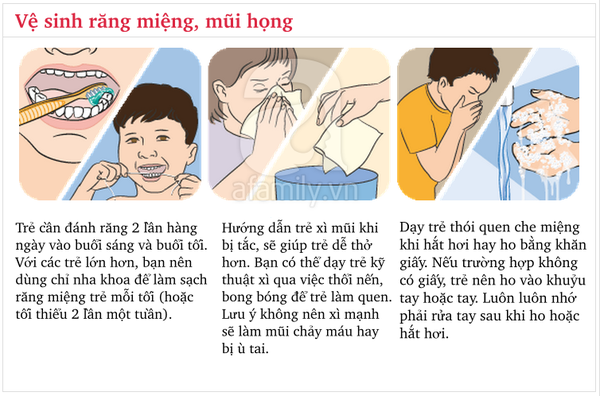 Vệ sinh răng miệng, mũi họng

afamily.vn

Trẻ cần đánh răng 2 lần hàng ngày vào buổi sáng và buổi tối. Với các trẻ lớn hơn, bạn nên dùng chỉ nha khoa để làm sạch răng miệng trẻ mỗi tối (hoặc tối thiểu 2 lần một tuần).

Hướng dẫn trẻ xì mũi khi bị tắc, sẽ giúp trẻ dễ thở hơn. Bạn có thể dạy trẻ kỹ thuật xì qua việc thổi nến, bong bóng để trẻ làm quen. Lưu ý không nên xì mạnh sẽ làm mũi chảy máu hay bị ù tai.

Dạy trẻ thói quen che miệng khi hắt hơi hay ho bằng khăn giấy. Nếu trường hợp không có giấy, trẻ nên ho vào khuỷu tay hoặc tay. Luôn luôn nhớ phải rửa tay sau khi ho hoặc hắt hơi.